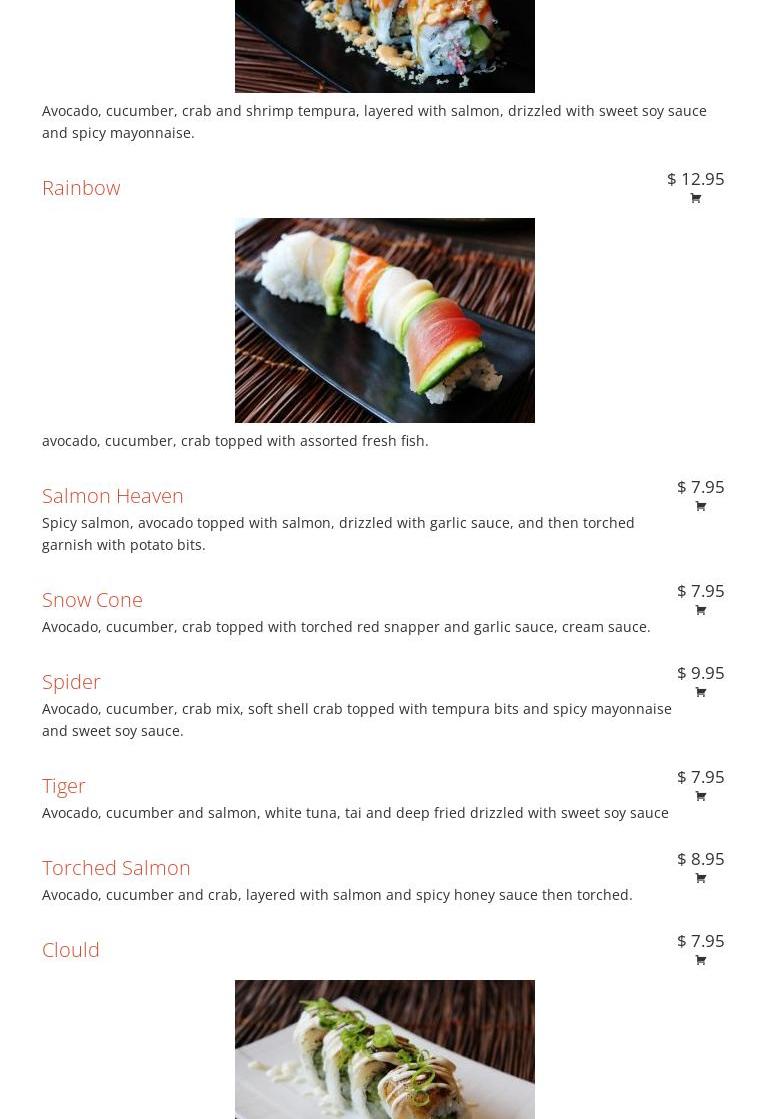 Avocado, cucumber, crab and shrimp tempura, layered with salmon, drizzled with sweet soy sauce and spicy mayonnaise.

Rainbow

$ 12.95

avocado, cucumber, crab topped with assorted fresh fish.

Salmon Heaven

$ 7.95

Spicy salmon, avocado topped with salmon, drizzled with garlic sauce, and then torched garnish with potato bits.

Snow Cone

$ 7.95

Avocado, cucumber, crab topped with torched red snapper and garlic sauce, cream sauce.

Spider

$ 9.95

Avocado, cucumber, crab mix, soft shell crab topped with tempura bits and spicy mayonnaise and sweet soy sauce.

Tiger

$ 7.95

Avocado, cucumber and salmon, white tuna, tai and deep fried drizzled with sweet soy sauce

Torched Salmon

$ 8.95

Avocado, cucumber and crab, layered with salmon and spicy honey sauce then torched.

Clould

$ 7.95